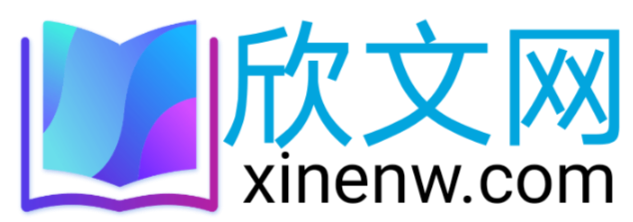 欣文网
xinenw.com